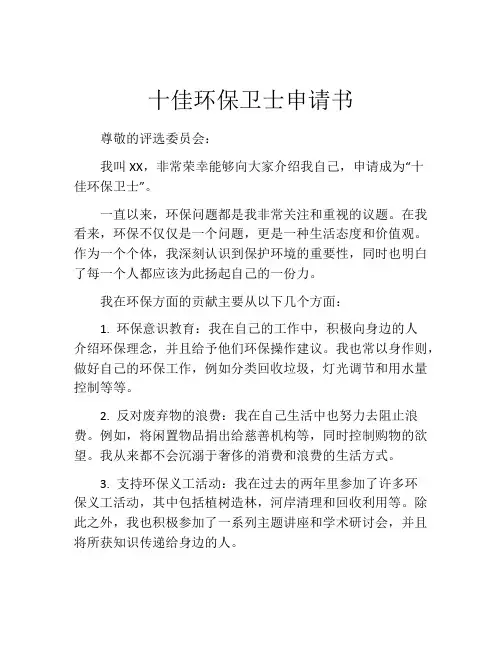 十佳环保卫士申请书

尊敬的评选委员会：

我叫 XX，非常荣幸能够向大家介绍我自己，申请成为“十佳环保卫士”。

一直以来，环保问题都是我非常关注和重视的议题。在我看来，环保不仅仅是一个问题，更是一种生活态度和价值观。作为一个个体，我深刻认识到保护环境的重要性，同时也明白了每一个人都应该为此扬起自己的一份力。

我在环保方面的贡献主要从以下几个方面：

1. 环保意识教育：我在自己的工作中，积极向身边的人介绍环保理念，并且给予他们环保操作建议。我也常以身作则，做好自己的环保工作，例如分类回收垃圾，灯光调节和用水量控制等等。

2. 反对废弃物的浪费：我在自己生活中也努力去阻止浪费。例如，将闲置物品捐出给慈善机构等，同时控制购物的欲望。我从来都不会沉溺于奢侈的消费和浪费的生活方式。

3. 支持环保义工活动：我在过去的两年里参加了许多环保义工活动，其中包括植树造林，河岸清理和回收利用等。除此之外，我也积极参加了一系列主题讲座和学术研讨会，并且将所获知识传递给身边的人。